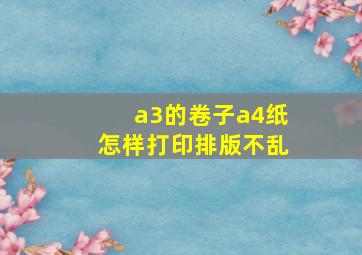 a3的卷子a4纸
怎样打印排版不乱